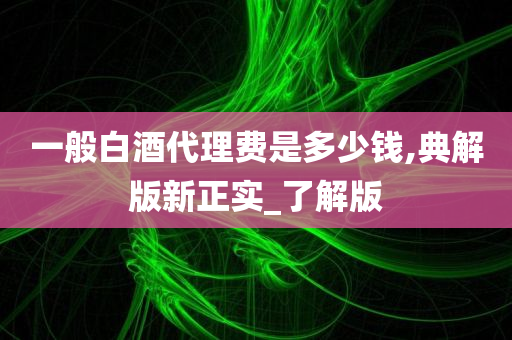 一般白酒代理费是多少钱,典解版新正实_了解版